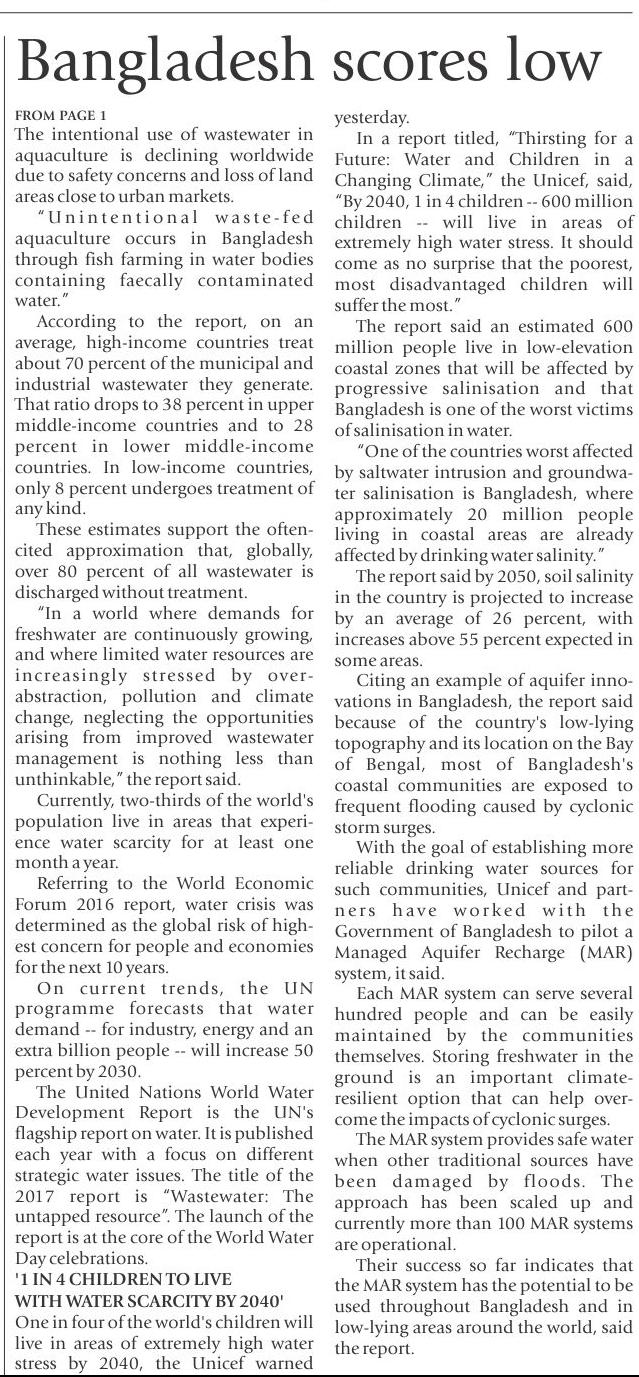 Bangladesh scores low

FROM PAGE 1
The intentional use of wastewater in aquaculture is declining worldwide due to safety concerns and loss of land areas close to urban markets.

"Unintentional waste-fed aquaculture occurs in Bangladesh through fish farming in water bodies containing faecally contaminated water."

According to the report, on an average, high-income countries treat about 70 percent of the municipal and industrial wastewater they generate. That ratio drops to 38 percent in upper middle-income countries and to 28 percent in lower middle-income countries. In low-income countries, only 8 percent undergoes treatment of any kind.

These estimates support the often-cited approximation that, globally, over 80 percent of all wastewater is discharged without treatment.

"In a world where demands for freshwater are continuously growing, and where limited water resources are increasingly stressed by over-abstraction, pollution and climate change, neglecting the opportunities arising from improved wastewater management is nothing less than unthinkable," the report said.

Currently, two-thirds of the world's population live in areas that experience water scarcity for at least one month a year.

Referring to the World Economic Forum 2016 report, water crisis was determined as the global risk of highest concern for people and economies for the next 10 years.

On current trends, the UN programme forecasts that water demand -- for industry, energy and an extra billion people -- will increase 50 percent by 2030.

The United Nations World Water Development Report is the UN's flagship report on water. It is published each year with a focus on different strategic water issues. The title of the 2017 report is "Wastewater: The untapped resource". The launch of the report is at the core of the World Water Day celebrations.

'1 IN 4 CHILDREN TO LIVE WITH WATER SCARCITY BY 2040'
One in four of the world's children will live in areas of extremely high water stress by 2040, the Unicef warned yesterday.

In a report titled, "Thirsting for a Future: Water and Children in a Changing Climate," the Unicef, said, "By 2040, 1 in 4 children -- 600 million children -- will live in areas of extremely high water stress. It should come as no surprise that the poorest, most disadvantaged children will suffer the most."

The report said an estimated 600 million people live in low-elevation coastal zones that will be affected by progressive salinisation and that Bangladesh is one of the worst victims of salinisation in water.

"One of the countries worst affected by saltwater intrusion and groundwater salinisation is Bangladesh, where approximately 20 million people living in coastal areas are already affected by drinking water salinity."

The report said by 2050, soil salinity in the country is projected to increase by an average of 26 percent, with increases above 55 percent expected in some areas.

Citing an example of aquifer innovations in Bangladesh, the report said because of the country's low-lying topography and its location on the Bay of Bengal, most of Bangladesh's coastal communities are exposed to frequent flooding caused by cyclonic storm surges.

With the goal of establishing more reliable drinking water sources for such communities, Unicef and partners have worked with the Government of Bangladesh to pilot a Managed Aquifer Recharge (MAR) system, it said.

Each MAR system can serve several hundred people and can be easily maintained by the communities themselves. Storing freshwater in the ground is an important climate-resilient option that can help overcome the impacts of cyclonic surges.

The MAR system provides safe water when other traditional sources have been damaged by floods. The approach has been scaled up and currently more than 100 MAR systems are operational.

Their success so far indicates that the MAR system has the potential to be used throughout Bangladesh and in low-lying areas around the world, said the report.